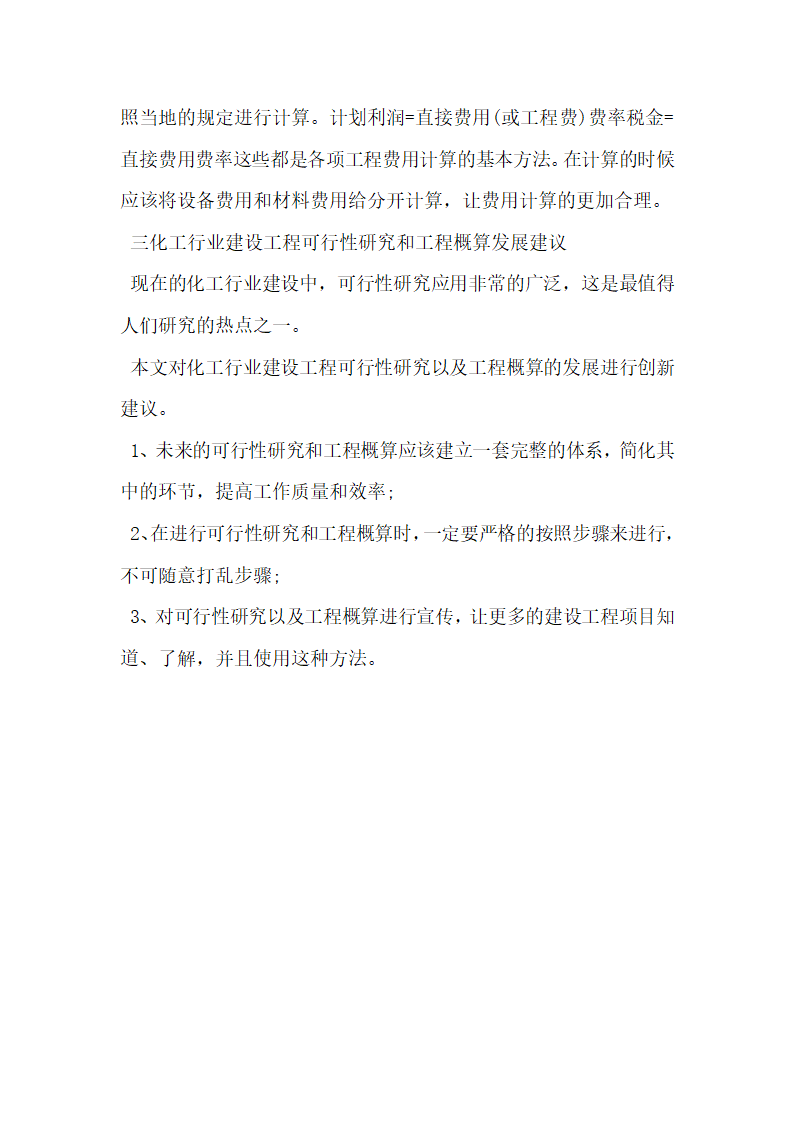 照当地的规定进行计算。计划利润=直接费用(或工程费)费率税金=直接费用费率这些都是各项工程费用计算的基本方法。在计算的时候应该将设备费用和材料费用给分开计算，让费用计算的更加合理。

三化工行业建设工程可行性研究和工程概算发展建议

现在的化工行业建设中，可行性研究应用非常的广泛，这是最值得人们研究的热点之一。

本文对化工行业建设工程可行性研究以及工程概算的发展进行创新建议。

1、未来的可行性研究和工程概算应该建立一套完整的体系，简化其中的环节，提高工作质量和效率；

2、在进行可行性研究和工程概算时，一定要严格的按照步骤来进行，不可随意打乱步骤；

3、对可行性研究以及工程概算进行宣传，让更多的建设工程项目知道、了解，并且使用这种方法。